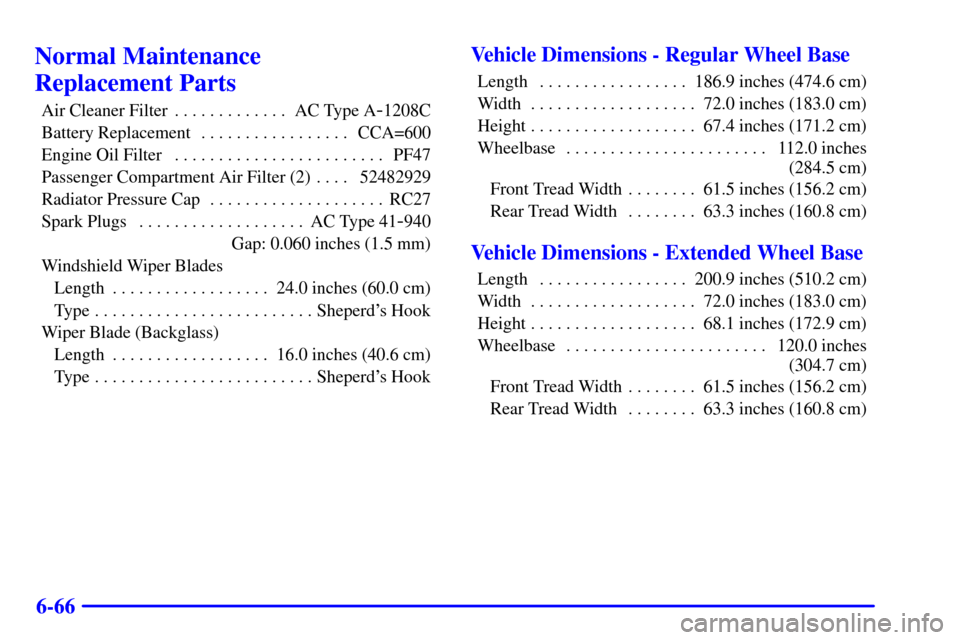 Normal Maintenance Replacement Parts

Air Cleaner Filter AC Type A-1208C
Battery Replacement CCA=600
Engine Oil Filter PF47
Passenger Compartment Air Filter (2) 52482929
Radiator Pressure Cap RC27
Spark Plugs AC Type 41-940
Gap: 0.060 inches (1.5 mm)
Windshield Wiper Blades
Length 24.0 inches (60.0 cm)
Type Sheperd's Hook
Wiper Blade (Backglass)
Length 16.0 inches (40.6 cm)
Type Sheperd's Hook

Vehicle Dimensions - Regular Wheel Base

Length 186.9 inches (474.6 cm)
Width 72.0 inches (183.0 cm)
Height 67.4 inches (171.2 cm)
Wheelbase 112.0 inches (284.5 cm)
Front Tread Width 61.5 inches (156.2 cm)
Rear Tread Width 63.3 inches (160.8 cm)

Vehicle Dimensions - Extended Wheel Base

Length 200.9 inches (510.2 cm)
Width 72.0 inches (183.0 cm)
Height 68.1 inches (172.9 cm)
Wheelbase 120.0 inches (304.7 cm)
Front Tread Width 61.5 inches (156.2 cm)
Rear Tread Width 63.3 inches (160.8 cm)

6-66

carmanualsonline.info